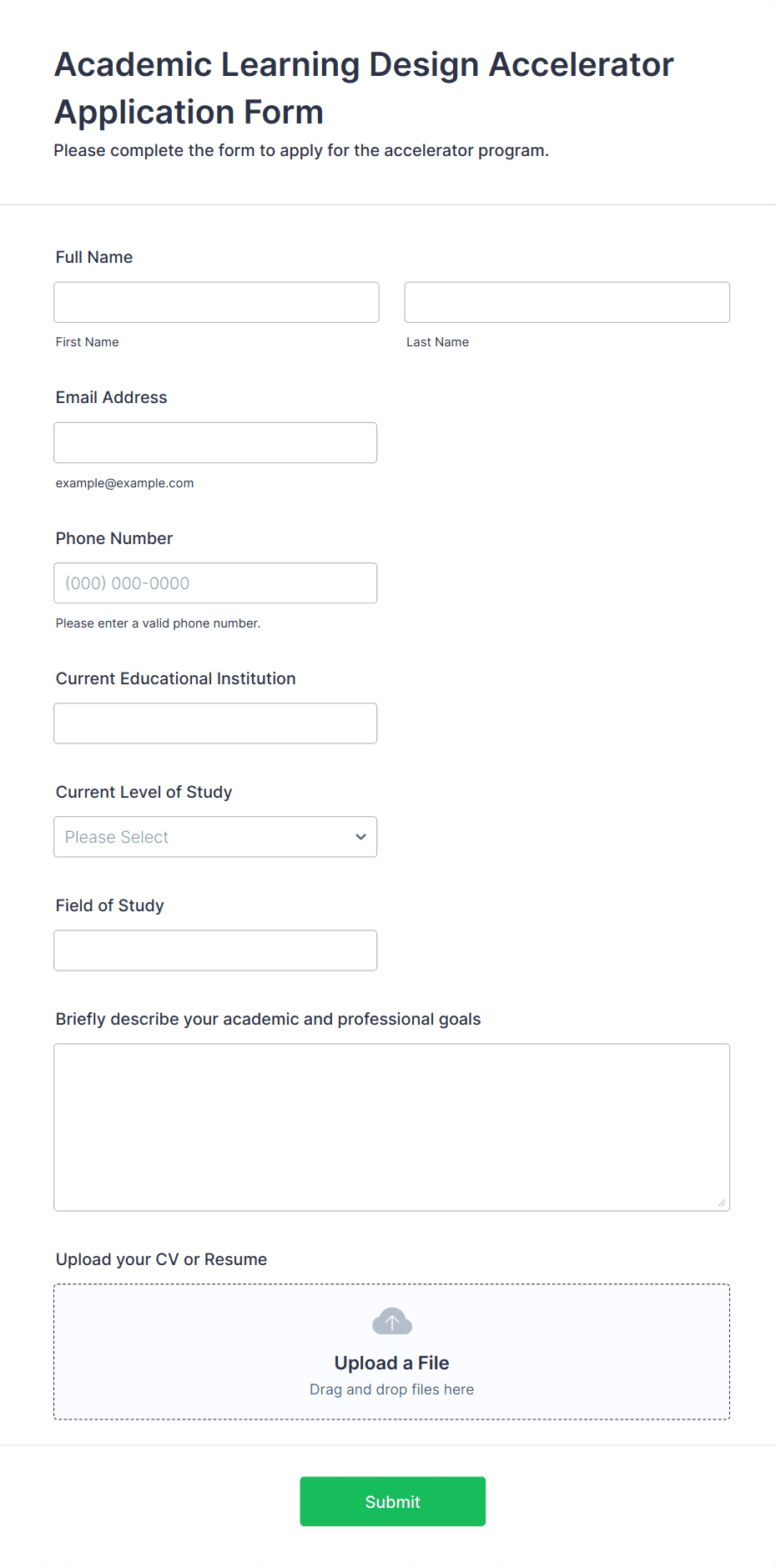 Academic Learning Design Accelerator Application Form

Please complete the form to apply for the accelerator program.

Full Name

First Name

Last Name

Email Address

example@example.com

Phone Number

(000) 000-0000

Please enter a valid phone number.

Current Educational Institution

Current Level of Study

Please Select

Field of Study

Briefly describe your academic and professional goals

Upload your CV or Resume

Upload a File

Drag and drop files here

Submit